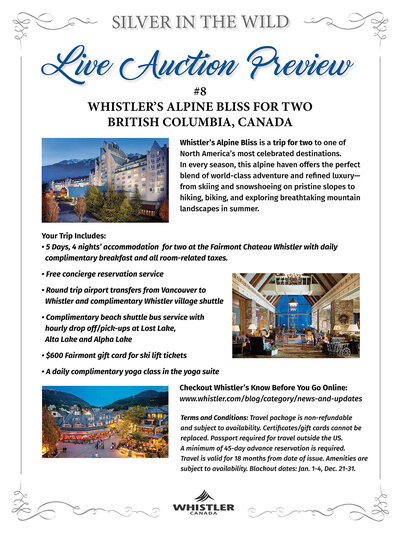 SILVER IN THE WILD

Live Auction Preview

#8

WHISTLER'S ALPINE BLISS FOR TWO
BRITISH COLUMBIA, CANADA

Whistler's Alpine Bliss is a trip for two to one of North America's most celebrated destinations. In every season, this alpine haven offers the perfect blend of world-class adventure and refined luxury—from skiing and snowshoeing on pristine slopes to hiking, biking, and exploring breathtaking mountain landscapes in summer.

Your Trip Includes:
• 5 Days, 4 nights' accommodation for two at the Fairmont Chateau Whistler with daily complimentary breakfast and all room-related taxes.
• Free concierge reservation service
• Round trip airport transfers from Vancouver to Whistler and complimentary Whistler village shuttle
• Complimentary beach shuttle bus service with hourly drop off/pick-ups at Lost Lake, Alta Lake and Alpha Lake
• $600 Fairmont gift card for ski lift tickets
• A daily complimentary yoga class in the yoga suite

Checkout Whistler's Know Before You Go Online:
www.whistler.com/blog/category/news-and-updates

Terms and Conditions: Travel package is non-refundable and subject to availability. Certificates/gift cards cannot be replaced. Passport required for travel outside the US. A minimum of 45-day advance reservation is required. Travel is valid for 18 months from date of issue. Amenities are subject to availability. Blackout dates: Jan. 1-4, Dec. 21-31.

WHISTLER
CANADA